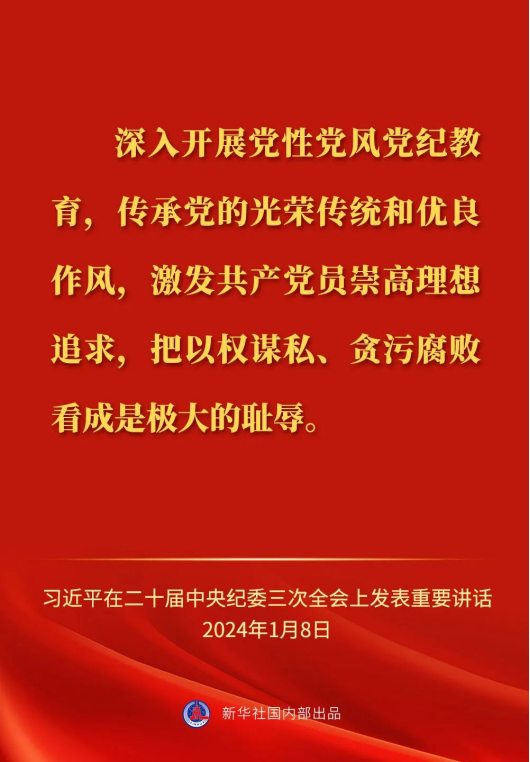 深入开展党性党风党纪教育，传承党的光荣传统和优良作风，激发共产党员崇高理想追求，把以权谋私、贪污腐败看成是极大的耻辱。

习近平在二十届中央纪委三次全会上发表重要讲话
2024年1月8日

新华社国内部出品